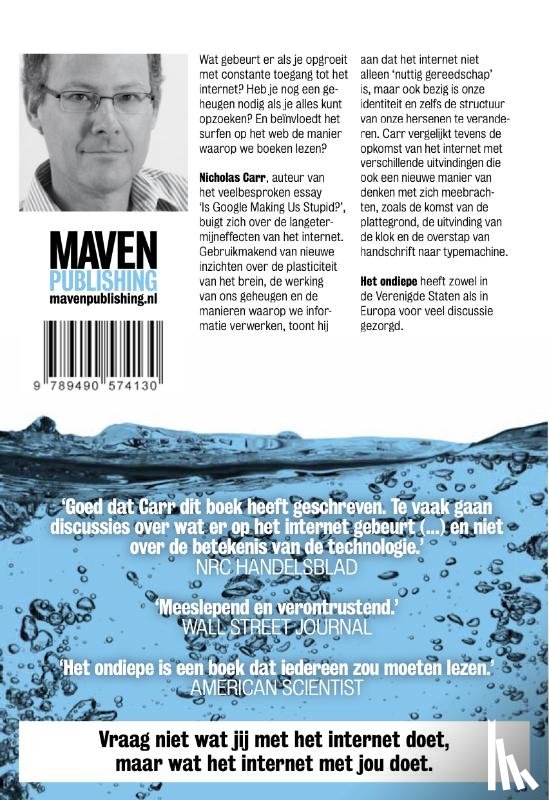 MAVEN
PUBLISHING
mavenpublishing.nl

9 789490 574130

Wat gebeurt er als je opgroeit met constante toegang tot het internet? Heb je nog een geheugen nodig als je alles kunt opzoeken? En beïnvloedt het surfen op het web de manier waarop we boeken lezen?

Nicholas Carr, auteur van het veelbesproken essay 'Is Google Making Us Stupid?', buigt zich over de langetermijneffecten van het internet. Gebruikmakend van nieuwe inzichten over de plasticiteit van het brein, de werking van ons geheugen en de manieren waarop we informatie verwerken, toont hij aan dat het internet niet alleen 'nuttig gereedschap' is, maar ook bezig is onze identiteit en zelfs de structuur van onze hersenen te veranderen. Carr vergelijkt tevens de opkomst van het internet met verschillende uitvindingen die ook een nieuwe manier van denken met zich meebrachten, zoals de komst van de plattegrond, de uitvinding van de klok en de overstap van handschrift naar typemachine.

Het ondiepe heeft zowel in de Verenigde Staten als in Europa voor veel discussie gezorgd.

'Goed dat Carr dit boek heeft geschreven. Te vaak gaan discussies over wat er op het internet gebeurt (...) en niet over de betekenis van de technologie.'
NRC HANDELSBLAD

'Meeslepend en verontrustend.'
WALL STREET JOURNAL

'Het ondiepe is een boek dat iedereen zou moeten lezen.'
AMERICAN SCIENTIST

Vraag niet wat jij met het internet doet, maar wat het internet met jou doet.